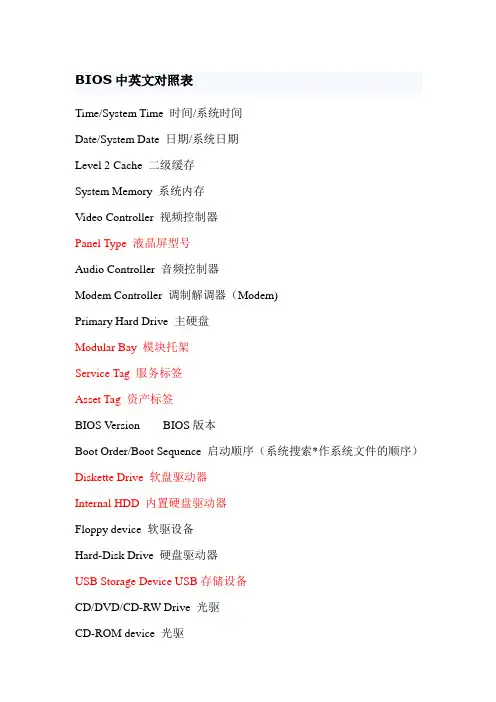 BIOS 中英文对照表

Time/System Time 时间/系统时间

Date/System Date 日期/系统日期

Level 2 Cache 二级缓存

System Memory 系统内存

Video Controller 视频控制器

Panel Type 液晶屏型号

Audio Controller 音频控制器

Modem Controller 调制解调器（Modem)

Primary Hard Drive 主硬盘

Modular Bay 模块托架

Service Tag 服务标签

Asset Tag 资产标签

BIOS Version BIOS 版本

Boot Order/Boot Sequence 启动顺序（系统搜索*作系统文件的顺序）

Diskette Drive 软盘驱动器

Internal HDD 内置硬盘驱动器

Floppy device 软驱设备

Hard-Disk Drive 硬盘驱动器

USB Storage Device USB 存储设备

CD/DVD/CD-RW Drive 光驱

CD-ROM device 光驱